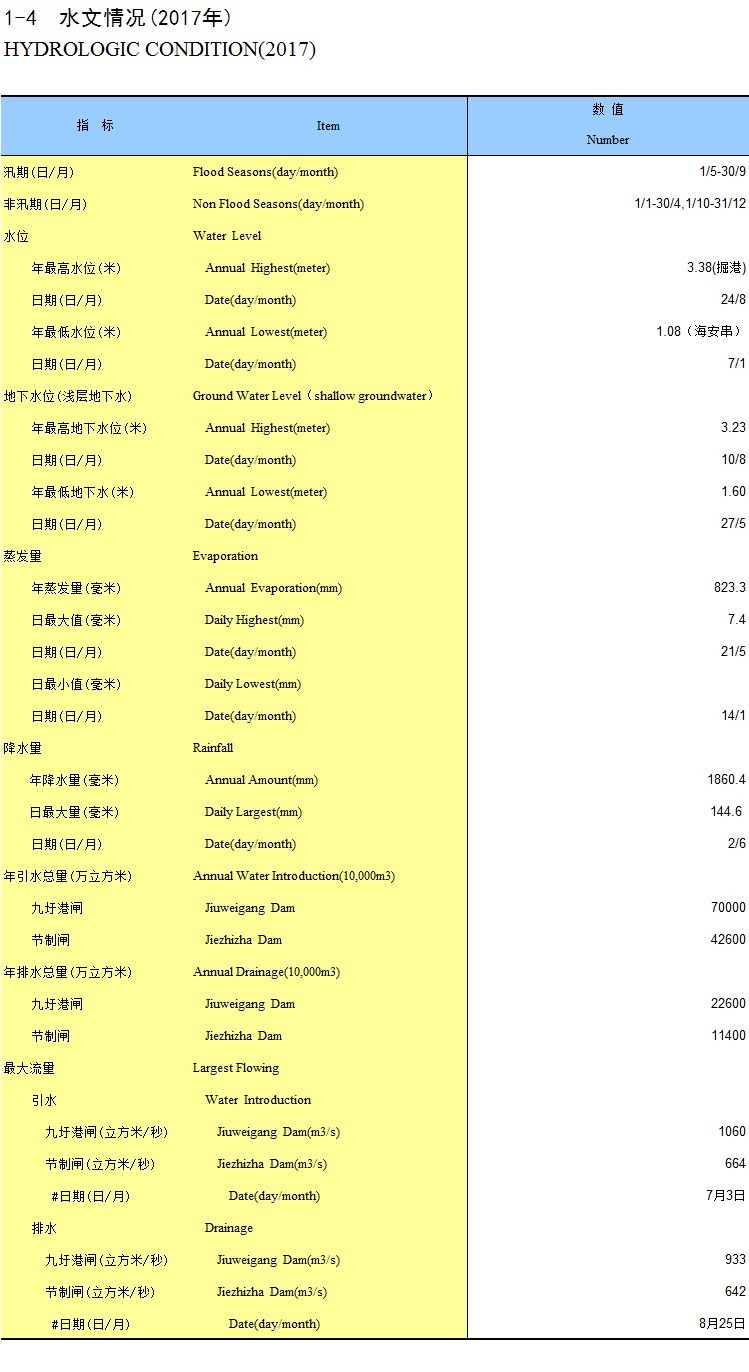 1-4 水文情况（2017年）
HYDROLOGIC CONDITION(2017)

| 指 标 | Item | 数 值 Number |
|---|---|---|
| 汛期(日/月) | Flood Seasons(day/month) | 1/5-30/9 |
| 非汛期(日/月) | Non Flood Seasons(day/month) | 1/1-30/4,1/10-31/12 |
| 水位 | Water Level | |
| 年最高水位(米) | Annual Highest(meter) | 3.38(掘港) |
| 日期(日/月) | Date(day/month) | 24/8 |
| 年最低水位(米) | Annual Lowest(meter) | 1.08（海安串） |
| 日期(日/月) | Date(day/month) | 7/1 |
| 地下水位(浅层地下水) | Ground Water Level（shallow groundwater） | |
| 年最高地下水位(米) | Annual Highest(meter) | 3.23 |
| 日期(日/月) | Date(day/month) | 10/8 |
| 年最低地下水(米) | Annual Lowest(meter) | 1.60 |
| 日期(日/月) | Date(day/month) | 27/5 |
| 蒸发量 | Evaporation | |
| 年蒸发量(毫米) | Annual Evaporation(mm) | 823.3 |
| 日最大值(毫米) | Daily Highest(mm) | 7.4 |
| 日期(日/月) | Date(day/month) | 21/5 |
| 日最小值(毫米) | Daily Lowest(mm) | |
| 日期(日/月) | Date(day/month) | 14/1 |
| 降水量 | Rainfall | |
| 年降水量(毫米) | Annual Amount(mm) | 1860.4 |
| 日最大量(毫米) | Daily Largest(mm) | 144.6 |
| 日期(日/月) | Date(day/month) | 2/6 |
| 年引水总量(万立方米) | Annual Water Introduction(10,000m3) | |
| 九圩港闸 | Jiuweigang Dam | 70000 |
| 节制闸 | Jiezhizha Dam | 42600 |
| 年排水总量(万立方米) | Annual Drainage(10,000m3) | |
| 九圩港闸 | Jiuweigang Dam | 22600 |
| 节制闸 | Jiezhizha Dam | 11400 |
| 最大流量 | Largest Flowing | |
| 引水 | Water Introduction | |
| 九圩港闸(立方米/秒) | Jiuweigang Dam(m3/s) | 1060 |
| 节制闸(立方米/秒) | Jiezhizha Dam(m3/s) | 664 |
| #日期(日/月) | Date(day/month) | 7月3日 |
| 排水 | Drainage | |
| 九圩港闸(立方米/秒) | Jiuweigang Dam(m3/s) | 933 |
| 节制闸(立方米/秒) | Jiezhizha Dam(m3/s) | 642 |
| #日期(日/月) | Date(day/month) | 8月25日 |